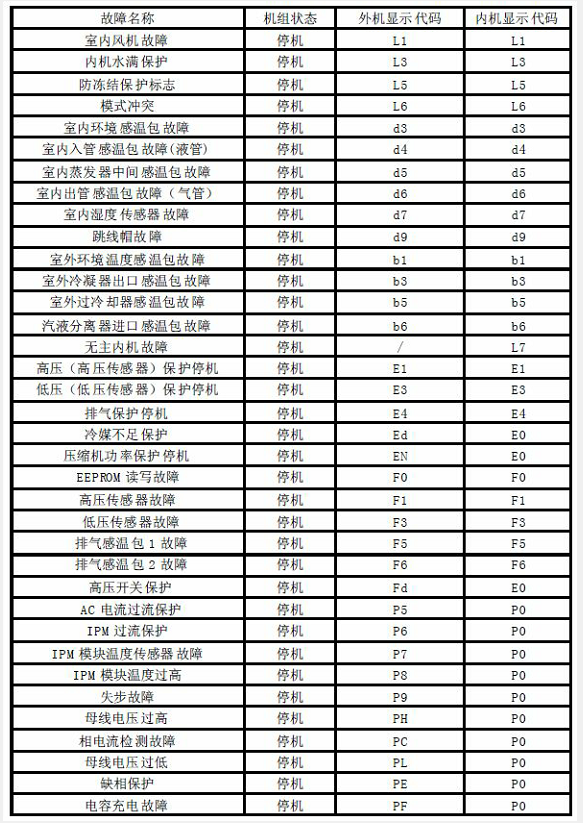 | 故障名称 | 机组状态 | 外机显示代码 | 内机显示代码 |
|---|---|---|---|
| 室内风机故障 | 停机 | L1 | L1 |
| 内机水满保护 | 停机 | L3 | L3 |
| 防冻结保护标志 | 停机 | L5 | L5 |
| 模式冲突 | 停机 | L6 | L6 |
| 室内环境感温包故障 | 停机 | d3 | d3 |
| 室内入管感温包故障(液管) | 停机 | d4 | d4 |
| 室内蒸发器中间感温包故障 | 停机 | d5 | d5 |
| 室内出管感温包故障（气管） | 停机 | d6 | d6 |
| 室内湿度传感器故障 | 停机 | d7 | d7 |
| 跳线帽故障 | 停机 | d9 | d9 |
| 室外环境温度感温包故障 | 停机 | b1 | b1 |
| 室外冷凝器出口感温包故障 | 停机 | b3 | b3 |
| 室外过冷却器感温包故障 | 停机 | b5 | b5 |
| 汽液分离器进口感温包故障 | 停机 | b6 | b6 |
| 无主内机故障 | 停机 | / | L7 |
| 高压（高压传感器）保护停机 | 停机 | E1 | E1 |
| 低压（低压传感器）保护停机 | 停机 | E3 | E3 |
| 排气保护停机 | 停机 | E4 | E4 |
| 冷媒不足保护 | 停机 | Ed | E0 |
| 压缩机功率保护停机 | 停机 | EN | E0 |
| EEPROM 读写故障 | 停机 | F0 | F0 |
| 高压传感器故障 | 停机 | F1 | F1 |
| 低压传感器故障 | 停机 | F3 | F3 |
| 排气感温包 1 故障 | 停机 | F5 | F5 |
| 排气感温包 2 故障 | 停机 | F6 | F6 |
| 高压开关保护 | 停机 | Fd | E0 |
| AC 电流过流保护 | 停机 | P5 | P0 |
| IPM 过流保护 | 停机 | P6 | P0 |
| IPM 模块温度传感器故障 | 停机 | P7 | P0 |
| IPM 模块温度过高 | 停机 | P8 | P0 |
| 失步故障 | 停机 | P9 | P0 |
| 母线电压过高 | 停机 | PH | P0 |
| 相电流检测故障 | 停机 | PC | P0 |
| 母线电压过低 | 停机 | PL | P0 |
| 缺相保护 | 停机 | PE | P0 |
| 电容充电故障 | 停机 | PF | P0 |